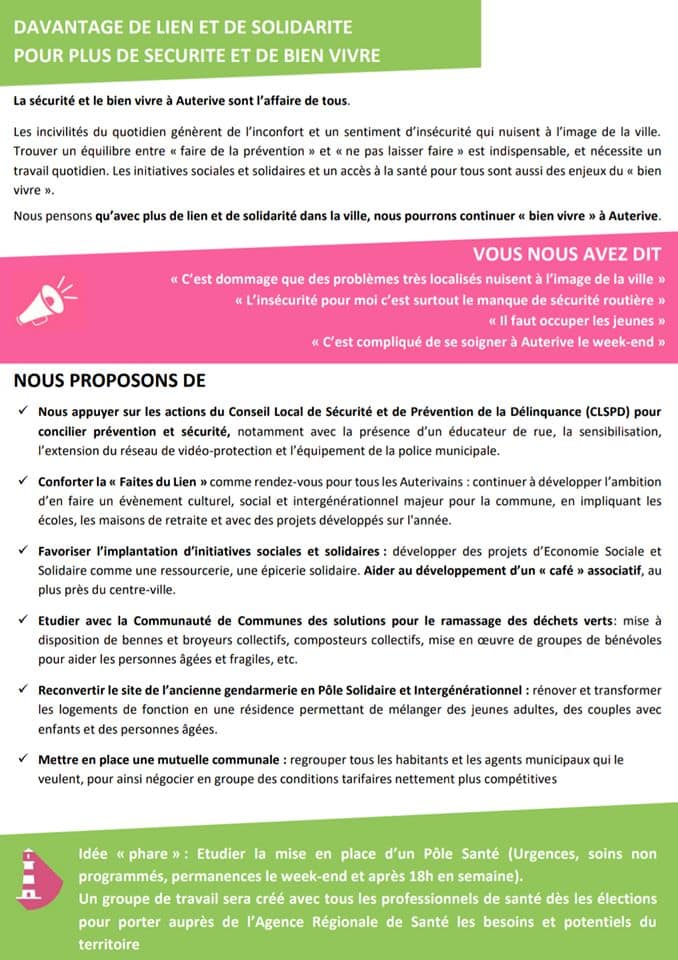 DAVANTAGE DE LIEN ET DE SOLIDARITE
POUR PLUS DE SECURITE ET DE BIEN VIVRE

La sécurité et le bien vivre à Auterive sont l'affaire de tous.

Les incivilités du quotidien génèrent de l'inconfort et un sentiment d'insécurité qui nuisent à l'image de la ville. Trouver un équilibre entre « faire de la prévention » et « ne pas laisser faire » est indispensable, et nécessite un travail quotidien. Les initiatives sociales et solidaires et un accès à la santé pour tous sont aussi des enjeux du « bien vivre ».

Nous pensons qu'avec plus de lien et de solidarité dans la ville, nous pourrons continuer « bien vivre » à Auterive.

VOUS NOUS AVEZ DIT
« C'est dommage que des problèmes très localisés nuisent à l'image de la ville »
« L'insécurité pour moi c'est surtout le manque de sécurité routière »
« Il faut occuper les jeunes »
« C'est compliqué de se soigner à Auterive le week-end »

NOUS PROPOSONS DE

✓ Nous appuyer sur les actions du Conseil Local de Sécurité et de Prévention de la Délinquance (CLSPD) pour concilier prévention et sécurité, notamment avec la présence d'un éducateur de rue, la sensibilisation, l'extension du réseau de vidéo-protection et l'équipement de la police municipale.

✓ Conforter la « Faites du Lien » comme rendez-vous pour tous les Auterivains : continuer à développer l'ambition d'en faire un évènement culturel, social et intergénérationnel majeur pour la commune, en impliquant les écoles, les maisons de retraite et avec des projets développés sur l'année.

✓ Favoriser l'implantation d'initiatives sociales et solidaires : développer des projets d'Economie Sociale et Solidaire comme une ressourcerie, une épicerie solidaire. Aider au développement d'un « café » associatif, au plus près du centre-ville.

✓ Etudier avec la Communauté de Communes des solutions pour le ramassage des déchets verts: mise à disposition de bennes et broyeurs collectifs, composteurs collectifs, mise en œuvre de groupes de bénévoles pour aider les personnes âgées et fragiles, etc.

✓ Reconvertir le site de l'ancienne gendarmerie en Pôle Solidaire et Intergénérationnel : rénover et transformer les logements de fonction en une résidence permettant de mélanger des jeunes adultes, des couples avec enfants et des personnes âgées.

✓ Mettre en place une mutuelle communale : regrouper tous les habitants et les agents municipaux qui le veulent, pour ainsi négocier en groupe des conditions tarifaires nettement plus compétitives

Idée « phare » : Etudier la mise en place d'un Pôle Santé (Urgences, soins non programmés, permanences le week-end et après 18h en semaine).
Un groupe de travail sera créé avec tous les professionnels de santé dès les élections pour porter auprès de l'Agence Régionale de Santé les besoins et potentiels du territoire